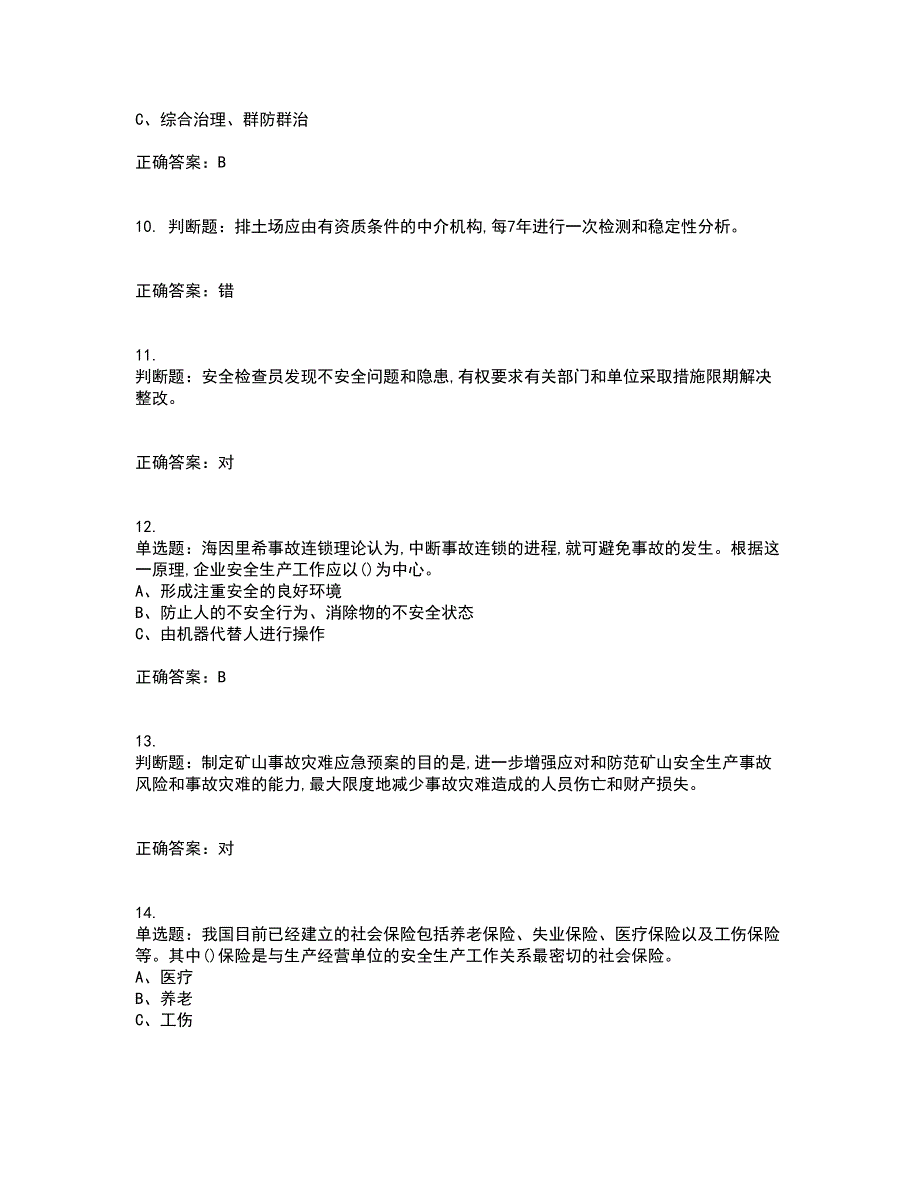 C、综合治理、群防群治

正确答案：B

10. 判断题：排土场应由有资质条件的中介机构,每7年进行一次检测和稳定性分析。

正确答案：错

11.
判断题：安全检查员发现不安全问题和隐患,有权要求有关部门和单位采取措施限期解决整改。

正确答案：对

12.
单选题：海因里希事故连锁理论认为,中断事故连锁的进程,就可避免事故的发生。根据这一原理,企业安全生产工作应以()为中心。
A、形成注重安全的良好环境
B、防止人的不安全行为、消除物的不安全状态
C、由机器代替人进行操作

正确答案：B

13.
判断题：制定矿山事故灾难应急预案的目的是,进一步增强应对和防范矿山安全生产事故风险和事故灾难的能力,最大限度地减少事故灾难造成的人员伤亡和财产损失。

正确答案：对

14.
单选题：我国目前已经建立的社会保险包括养老保险、失业保险、医疗保险以及工伤保险等。其中()保险是与生产经营单位的安全生产工作关系最密切的社会保险。
A、医疗
B、养老
C、工伤